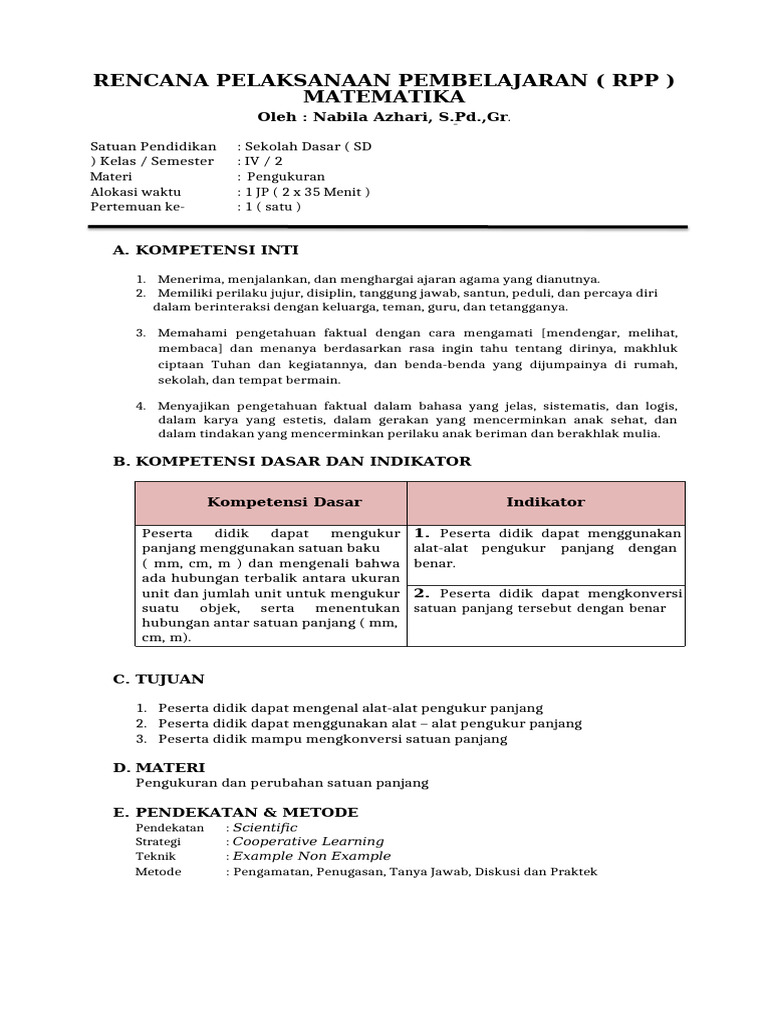 RENCANA PELAKSANAAN PEMBELAJARAN ( RPP )
MATEMATIKA
Oleh : Nabila Azhari, S.Pd.,Gr.

Satuan Pendidikan : Sekolah Dasar ( SD
) Kelas / Semester : IV / 2
Materi : Pengukuran
Alokasi waktu : 1 JP ( 2 x 35 Menit )
Pertemuan ke- : 1 ( satu )

A. KOMPETENSI INTI

1. Menerima, menjalankan, dan menghargai ajaran agama yang dianutnya.
2. Memiliki perilaku jujur, disiplin, tanggung jawab, santun, peduli, dan percaya diri dalam berinteraksi dengan keluarga, teman, guru, dan tetangganya.
3. Memahami pengetahuan faktual dengan cara mengamati [mendengar, melihat, membaca] dan menanya berdasarkan rasa ingin tahu tentang dirinya, makhluk ciptaan Tuhan dan kegiatannya, dan benda-benda yang dijumpainya di rumah, sekolah, dan tempat bermain.
4. Menyajikan pengetahuan faktual dalam bahasa yang jelas, sistematis, dan logis, dalam karya yang estetis, dalam gerakan yang mencerminkan anak sehat, dan dalam tindakan yang mencerminkan perilaku anak beriman dan berakhlak mulia.

B. KOMPETENSI DASAR DAN INDIKATOR

| Kompetensi Dasar | Indikator |
|---|---|
| Peserta didik dapat mengukur panjang menggunakan satuan baku ( mm, cm, m ) dan mengenali bahwa ada hubungan terbalik antara ukuran unit dan jumlah unit untuk mengukur suatu objek, serta menentukan hubungan antar satuan panjang ( mm, cm, m). | 1. Peserta didik dapat menggunakan alat-alat pengukur panjang dengan benar. |
| | 2. Peserta didik dapat mengkonversi satuan panjang tersebut dengan benar |

C. TUJUAN

1. Peserta didik dapat mengenal alat-alat pengukur panjang
2. Peserta didik dapat menggunakan alat – alat pengukur panjang
3. Peserta didik mampu mengkonversi satuan panjang

D. MATERI
Pengukuran dan perubahan satuan panjang

E. PENDEKATAN & METODE
Pendekatan : Scientific
Strategi : Cooperative Learning
Teknik : Example Non Example
Metode : Pengamatan, Penugasan, Tanya Jawab, Diskusi dan Praktek